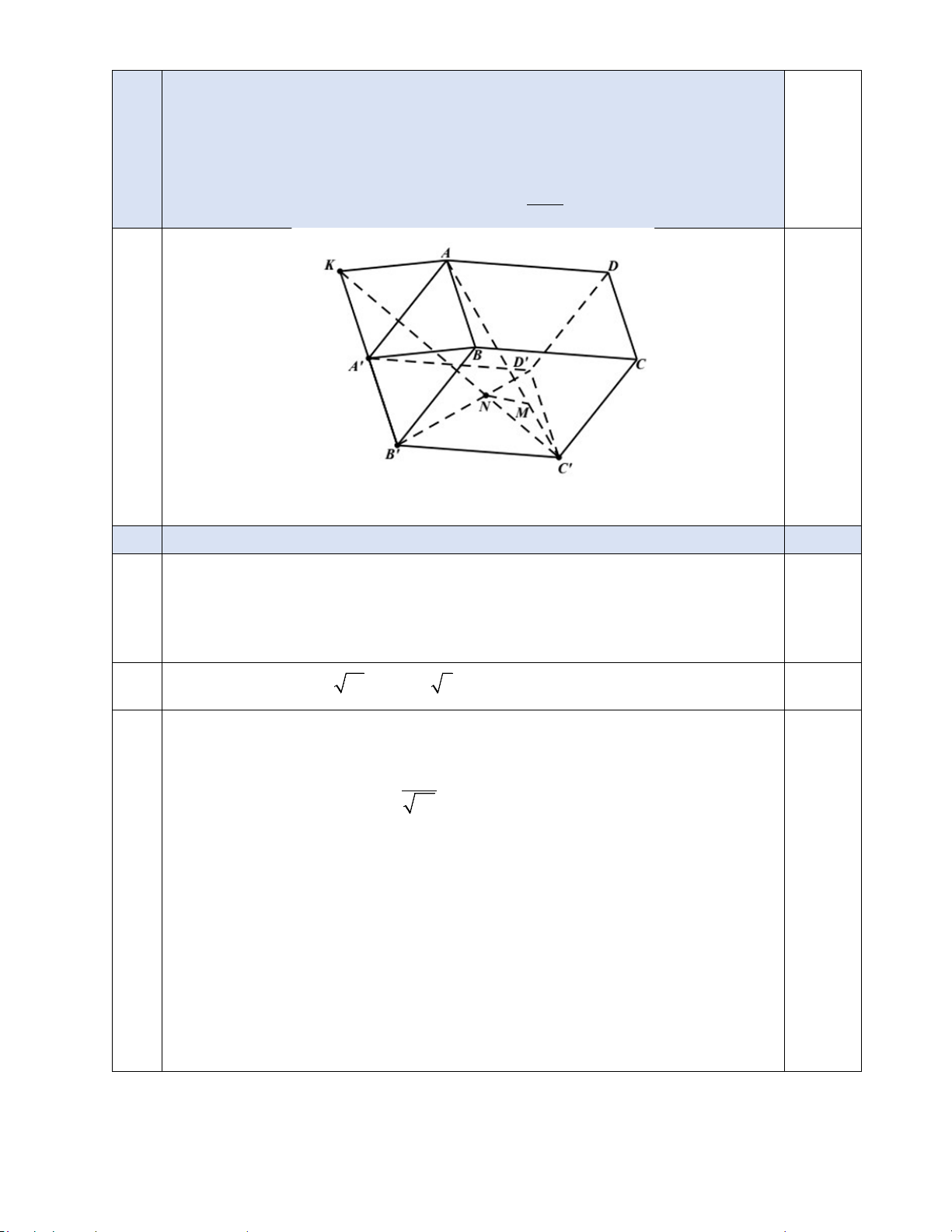 K
A
D
A'
B
D'
C
N
M
B'
C'